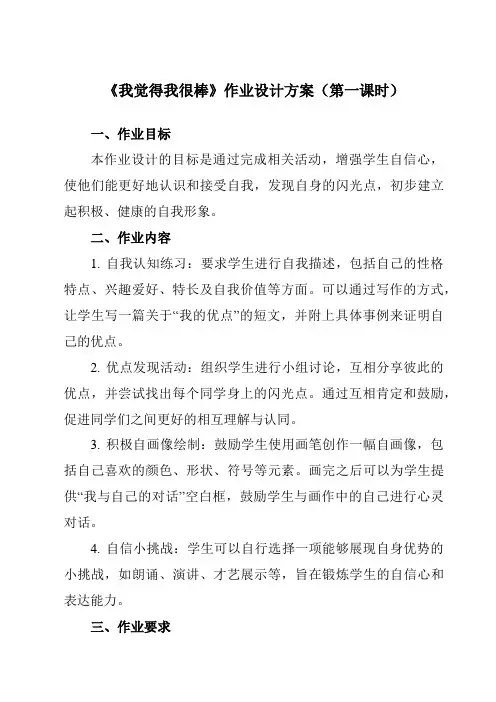 《我觉得我很棒》作业设计方案（第一课时）

一、作业目标

本作业设计的目标是通过完成相关活动，增强学生自信心，使他们能更好地认识和接受自我，发现自身的闪光点，初步建立起积极、健康的自我形象。

二、作业内容

1. 自我认知练习：要求学生进行自我描述，包括自己的性格特点、兴趣爱好、特长及自我价值等方面。可以通过写作的方式，让学生写一篇关于“我的优点”的短文，并附上具体事例来证明自己的优点。

2. 优点发现活动：组织学生进行小组讨论，互相分享彼此的优点，并尝试找出每个同学身上的闪光点。通过互相肯定和鼓励，促进同学们之间更好的相互理解与认同。

3. 积极自画像绘制：鼓励学生使用画笔创作一幅自画像，包括自己喜欢的颜色、形状、符号等元素。画完之后可以为学生提供“我与自己的对话”空白框，鼓励学生与画作中的自己进行心灵对话。

4. 自信小挑战：学生可以自行选择一项能够展现自身优势的小挑战，如朗诵、演讲、才艺展示等，旨在锻炼学生的自信心和表达能力。

三、作业要求